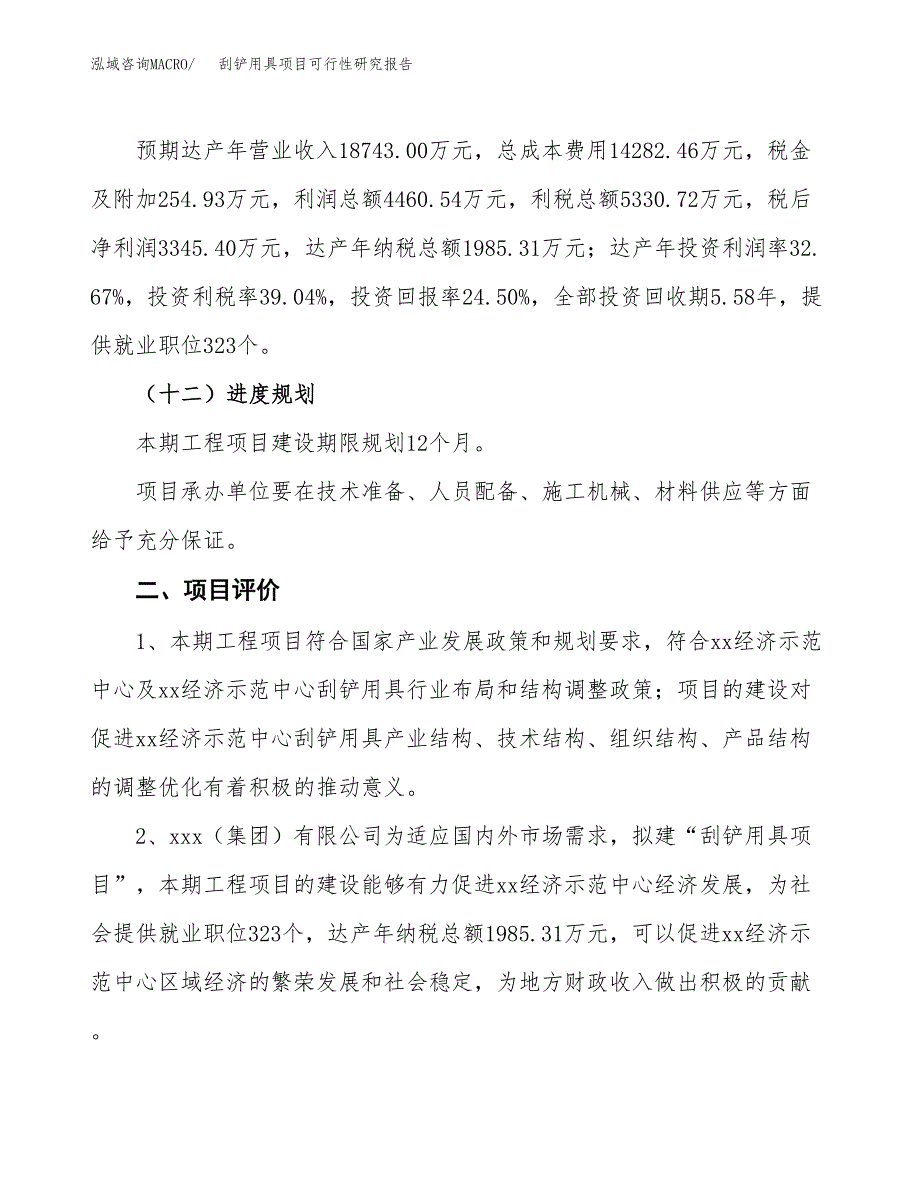 泓域咨询MACRO/　刮铲用具项目可行性研究报告

预期达产年营业收入18743.00万元，总成本费用14282.46万元，税金及附加254.93万元，利润总额4460.54万元，利税总额5330.72万元，税后净利润3345.40万元，达产年纳税总额1985.31万元；达产年投资利润率32.67%，投资利税率39.04%，投资回报率24.50%，全部投资回收期5.58年，提供就业职位323个。

（十二）进度规划

本期工程项目建设期限规划12个月。

项目承办单位要在技术准备、人员配备、施工机械、材料供应等方面给予充分保证。

二、项目评价

1、本期工程项目符合国家产业发展政策和规划要求，符合xx经济示范中心及xx经济示范中心刮铲用具行业布局和结构调整政策；项目的建设对促进xx经济示范中心刮铲用具产业结构、技术结构、组织结构、产品结构的调整优化有着积极的推动意义。

2、xxx（集团）有限公司为适应国内外市场需求，拟建“刮铲用具项目”，本期工程项目的建设能够有力促进xx经济示范中心经济发展，为社会提供就业职位323个，达产年纳税总额1985.31万元，可以促进xx经济示范中心区域经济的繁荣发展和社会稳定，为地方财政收入做出积极的贡献。